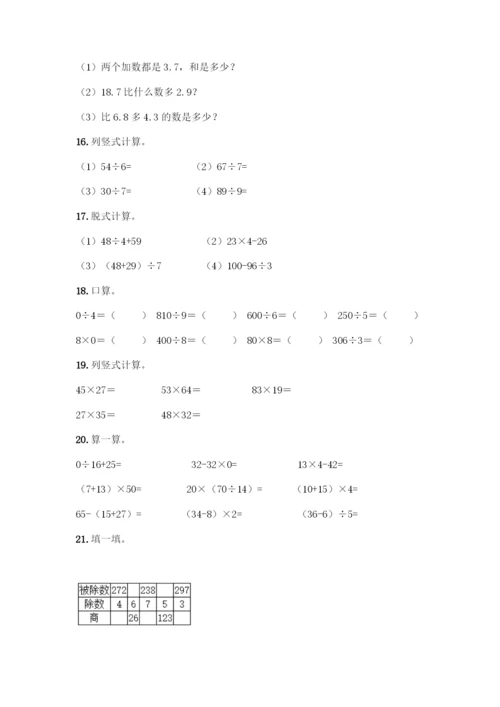 （1）两个加数都是 3.7，和是多少？

（2）18.7 比什么数多 2.9？

（3）比 6.8 多 4.3 的数是多少？

16. 列竖式计算。

（1）54÷6=　　（2）67÷7=

（3）30÷7=　　（4）89÷9=

17. 脱式计算。

（1）48÷4+59　　（2）23×4-26

（3）（48+29）÷7　　（4）100-96÷3

18. 口算。

0÷4=（　）　810÷9=（　）　600÷6=（　）　250÷5=（　）

8×0=（　）　400÷8=（　）　80×8=（　）　306÷3=（　）

19. 列竖式计算。

45×27=　　53×64=　　83×19=

27×35=　　48×32=

20. 算一算。

0÷16+25=　　32-32×0=　　13×4-42=

（7+13）×50=　　20×（70÷14）=　　（10+15）×4=

65-（15+27）=　　（34-8）×2=　　（36-6）÷5=

21. 填一填。

| 被除数 | 272 |  | 238 |  | 297 |
|---|---|---|---|---|---|
| 除数 | 4 | 6 | 7 | 5 | 3 |
| 商 |  | 26 |  | 123 |  |